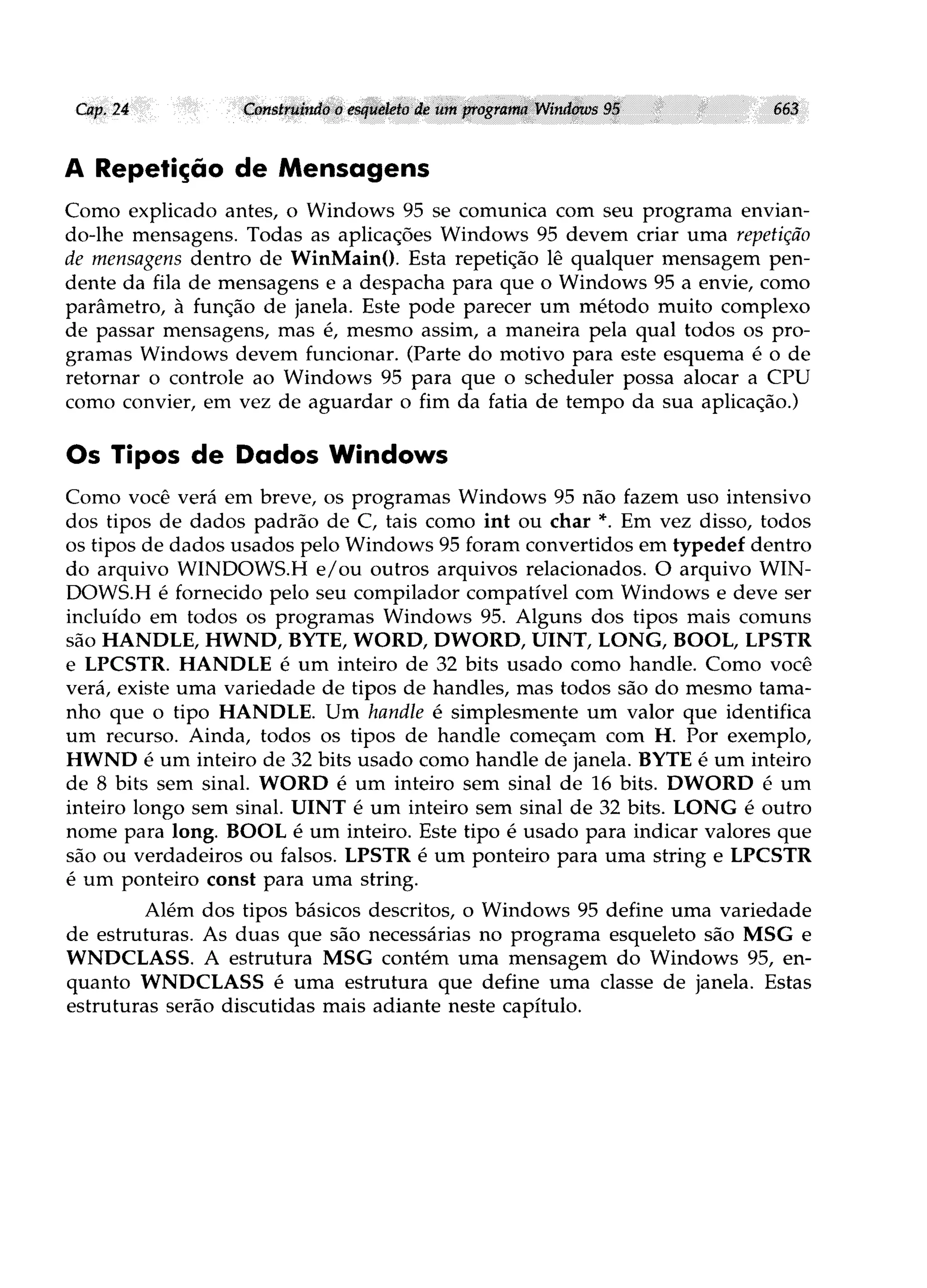 Cap. 24 Construindo o esqueleto de um programa Windows 95 663

A Repetição de Mensagens

Como explicado antes, o Windows 95 se comunica com seu programa enviando-lhe mensagens. Todas as aplicações Windows 95 devem criar uma repetição de mensagens dentro de WinMain(). Esta repetição lê qualquer mensagem pendente da fila de mensagens e a despacha para que o Windows 95 a envie, como parâmetro, à função de janela. Este pode parecer um método muito complexo de passar mensagens, mas é, mesmo assim, a maneira pela qual todos os programas Windows devem funcionar. (Parte do motivo para este esquema é o de retornar o controle ao Windows 95 para que o scheduler possa alocar a CPU como convier, em vez de aguardar o fim da fatia de tempo da sua aplicação.)

Os Tipos de Dados Windows

Como você verá em breve, os programas Windows 95 não fazem uso intensivo dos tipos de dados padrão de C, tais como int ou char *. Em vez disso, todos os tipos de dados usados pelo Windows 95 foram convertidos em typedef dentro do arquivo WINDOWS.H e/ou outros arquivos relacionados. O arquivo WINDOWS.H é fornecido pelo seu compilador compatível com Windows e deve ser incluído em todos os programas Windows 95. Alguns dos tipos mais comuns são HANDLE, HWND, BYTE, WORD, DWORD, UINT, LONG, BOOL, LPSTR e LPCSTR. HANDLE é um inteiro de 32 bits usado como handle. Como você verá, existe uma variedade de tipos de handles, mas todos são do mesmo tamanho que o tipo HANDLE. Um handle é simplesmente um valor que identifica um recurso. Ainda, todos os tipos de handle começam com H. Por exemplo, HWND é um inteiro de 32 bits usado como handle de janela. BYTE é um inteiro de 8 bits sem sinal. WORD é um inteiro sem sinal de 16 bits. DWORD é um inteiro longo sem sinal. UINT é um inteiro sem sinal de 32 bits. LONG é outro nome para long. BOOL é um inteiro. Este tipo é usado para indicar valores que são ou verdadeiros ou falsos. LPSTR é um ponteiro para uma string e LPCSTR é um ponteiro const para uma string.

Além dos tipos básicos descritos, o Windows 95 define uma variedade de estruturas. As duas que são necessárias no programa esqueleto são MSG e WNDCLASS. A estrutura MSG contém uma mensagem do Windows 95, enquanto WNDCLASS é uma estrutura que define uma classe de janela. Estas estruturas serão discutidas mais adiante neste capítulo.